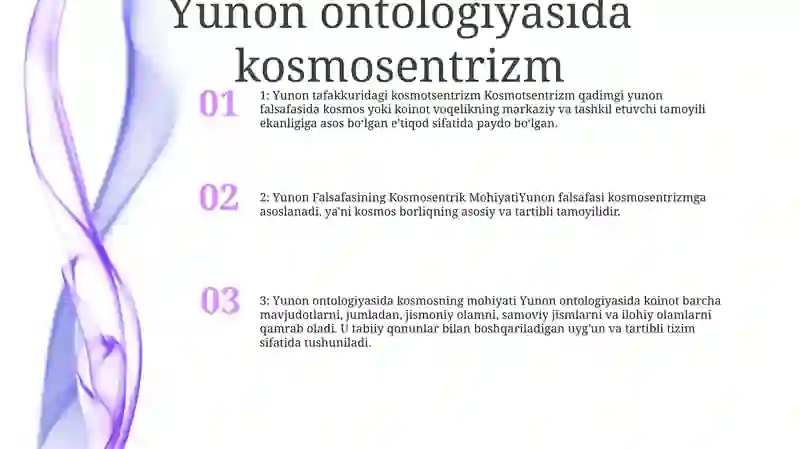 Yunon ontologiyasida kosmosentrizm

01

1: Yunon tafakkuridagi kosmotsentrizm Kosmotsentrizm qadimgi yunon falsafasida kosmos yoki koinot voqelikning markaziy va tashkil etuvchi tamoyili ekanligiga asos bo'lgan e'tiqod sifatida paydo bo'lgan.

02

2: Yunon Falsafasining Kosmosentrik MohiyatiYunon falsafasi kosmosentrizmga asoslanadi, ya'ni kosmos borliqning asosiy va tartibli tamoyilidir.

03

3: Yunon ontologiyasida kosmosning mohiyati Yunon ontologiyasida koinot barcha mavjudotlarni, jumladan, jismoniy olamni, samoviy jismlarni va ilohiy olamlarni qamrab oladi. U tabiiy qonunlar bilan boshqariladigan uyg'un va tartibli tizim sifatida tushuniladi.